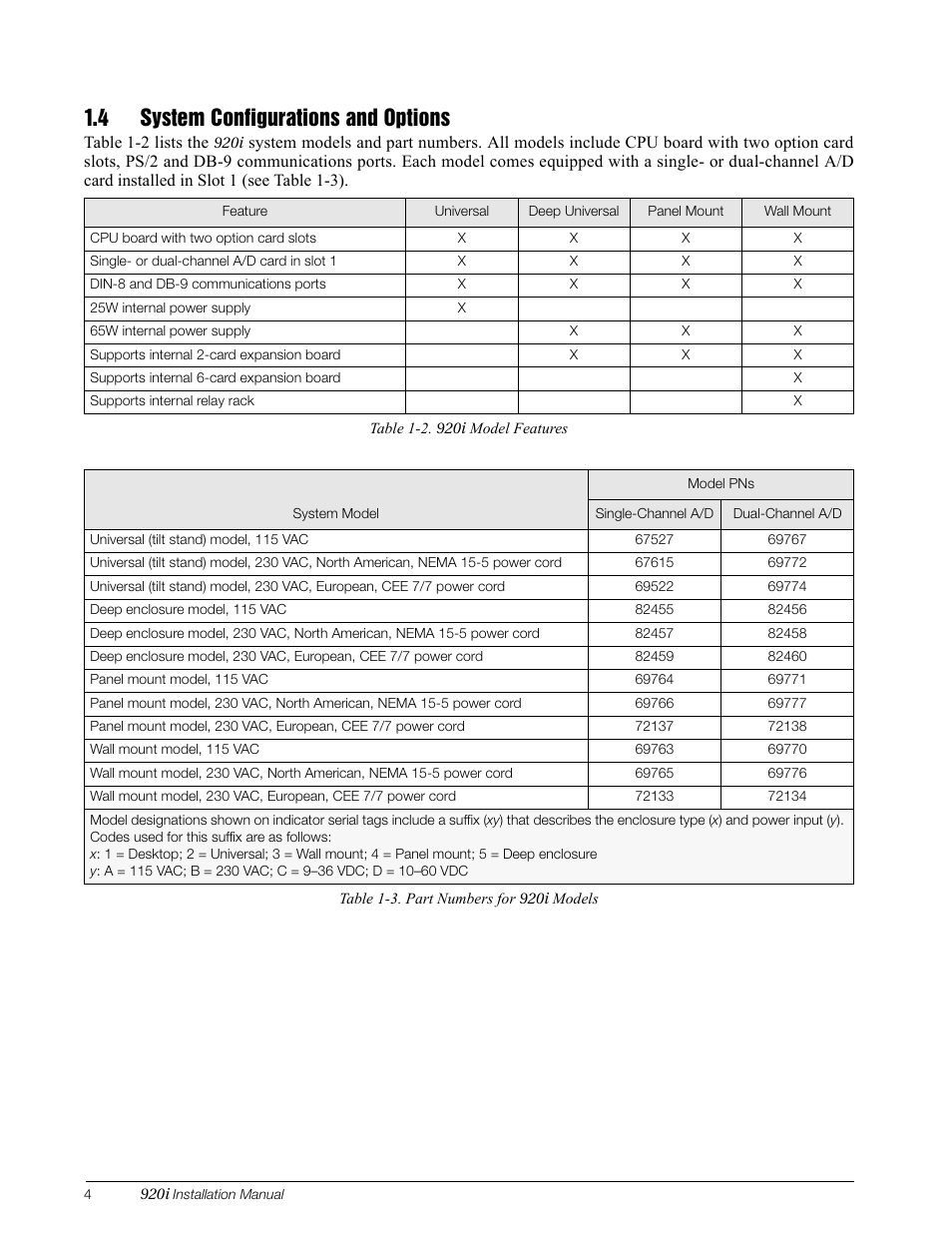 1.4 System Configurations and Options

Table 1-2 lists the 920i system models and part numbers. All models include CPU board with two option card slots, PS/2 and DB-9 communications ports. Each model comes equipped with a single- or dual-channel A/D card installed in Slot 1 (see Table 1-3).

| Feature | Universal | Deep Universal | Panel Mount | Wall Mount |
|---|---|---|---|---|
| CPU board with two option card slots | X | X | X | X |
| Single- or dual-channel A/D card in slot 1 | X | X | X | X |
| DIN-8 and DB-9 communications ports | X | X | X | X |
| 25W internal power supply | X | | | |
| 65W internal power supply | | X | X | X |
| Supports internal 2-card expansion board | | X | X | X |
| Supports internal 6-card expansion board | | | | X |
| Supports internal relay rack | | | | X |

Table 1-2. 920i Model Features

| System Model | Model PNs Single-Channel A/D | Model PNs Dual-Channel A/D |
|---|---|---|
| Universal (tilt stand) model, 115 VAC | 67527 | 69767 |
| Universal (tilt stand) model, 230 VAC, North American, NEMA 15-5 power cord | 67615 | 69772 |
| Universal (tilt stand) model, 230 VAC, European, CEE 7/7 power cord | 69522 | 69774 |
| Deep enclosure model, 115 VAC | 82455 | 82456 |
| Deep enclosure model, 230 VAC, North American, NEMA 15-5 power cord | 82457 | 82458 |
| Deep enclosure model, 230 VAC, European, CEE 7/7 power cord | 82459 | 82460 |
| Panel mount model, 115 VAC | 69764 | 69771 |
| Panel mount model, 230 VAC, North American, NEMA 15-5 power cord | 69766 | 69777 |
| Panel mount model, 230 VAC, European, CEE 7/7 power cord | 72137 | 72138 |
| Wall mount model, 115 VAC | 69763 | 69770 |
| Wall mount model, 230 VAC, North American, NEMA 15-5 power cord | 69765 | 69776 |
| Wall mount model, 230 VAC, European, CEE 7/7 power cord | 72133 | 72134 |

Model designations shown on indicator serial tags include a suffix (xy) that describes the enclosure type (x) and power input (y). Codes used for this suffix are as follows:
x: 1 = Desktop; 2 = Universal; 3 = Wall mount; 4 = Panel mount; 5 = Deep enclosure
y: A = 115 VAC; B = 230 VAC; C = 9–36 VDC; D = 10–60 VDC

Table 1-3. Part Numbers for 920i Models

4 920i Installation Manual